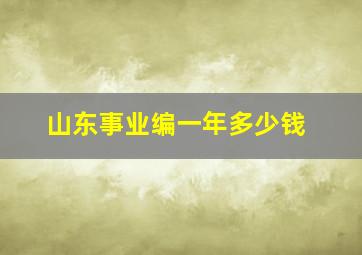 山东事业编一年多少钱